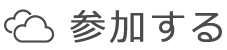 参加する